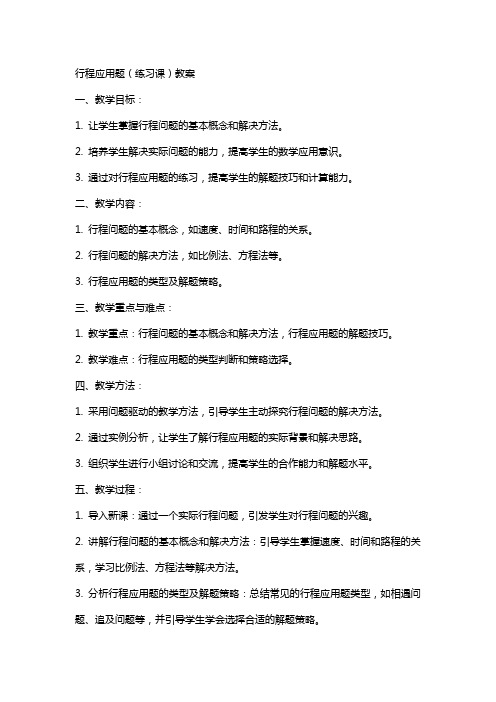 行程应用题（练习课）教案

一、教学目标：

1. 让学生掌握行程问题的基本概念和解决方法。

2. 培养学生解决实际问题的能力，提高学生的数学应用意识。

3. 通过对行程应用题的练习，提高学生的解题技巧和计算能力。

二、教学内容：

1. 行程问题的基本概念，如速度、时间和路程的关系。

2. 行程问题的解决方法，如比例法、方程法等。

3. 行程应用题的类型及解题策略。

三、教学重点与难点：

1. 教学重点：行程问题的基本概念和解决方法，行程应用题的解题技巧。

2. 教学难点：行程应用题的类型判断和策略选择。

四、教学方法：

1. 采用问题驱动的教学方法，引导学生主动探究行程问题的解决方法。

2. 通过实例分析，让学生了解行程应用题的实际背景和解决思路。

3. 组织学生进行小组讨论和交流，提高学生的合作能力和解题水平。

五、教学过程：

1. 导入新课：通过一个实际行程问题，引发学生对行程问题的兴趣。

2. 讲解行程问题的基本概念和解决方法：引导学生掌握速度、时间和路程的关系，学习比例法、方程法等解决方法。

3. 分析行程应用题的类型及解题策略：总结常见的行程应用题类型，如相遇问题、追及问题等，并引导学生学会选择合适的解题策略。